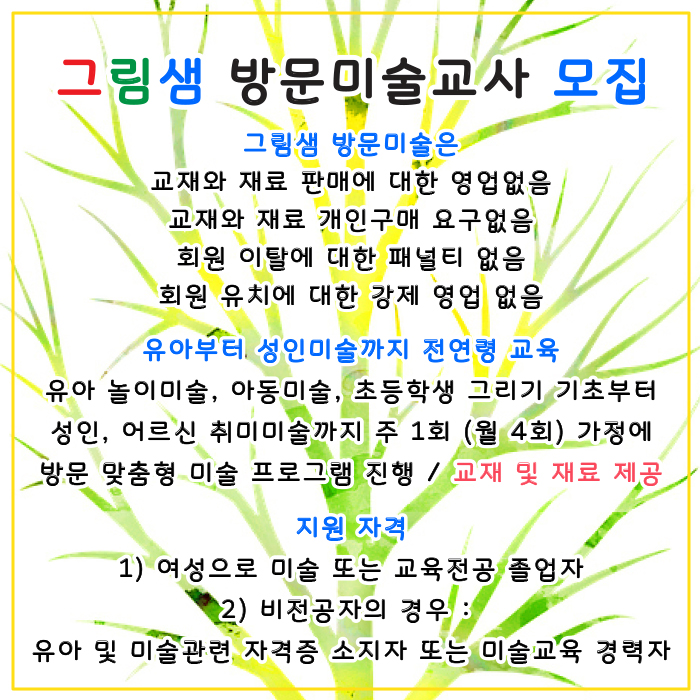 그림샘 방문미술교사 모집

그림샘 방문미술은
교재와 재료 판매에 대한 영업없음
교재와 재료 개인구매 요구없음
회원 이탈에 대한 패널티 없음
회원 유치에 대한 강제 영업 없음

유아부터 성인미술까지 전연령 교육
유아 놀이미술, 아동미술, 초등학생 그리기 기초부터 성인, 어르신 취미미술까지 주 1회 (월 4회) 가정에 방문 맞춤형 미술 프로그램 진행 / 교재 및 재료 제공

지원 자격
1) 여성으로 미술 또는 교육전공 졸업자
2) 비전공자의 경우 :
유아 및 미술관련 자격증 소지자 또는 미술교육 경력자